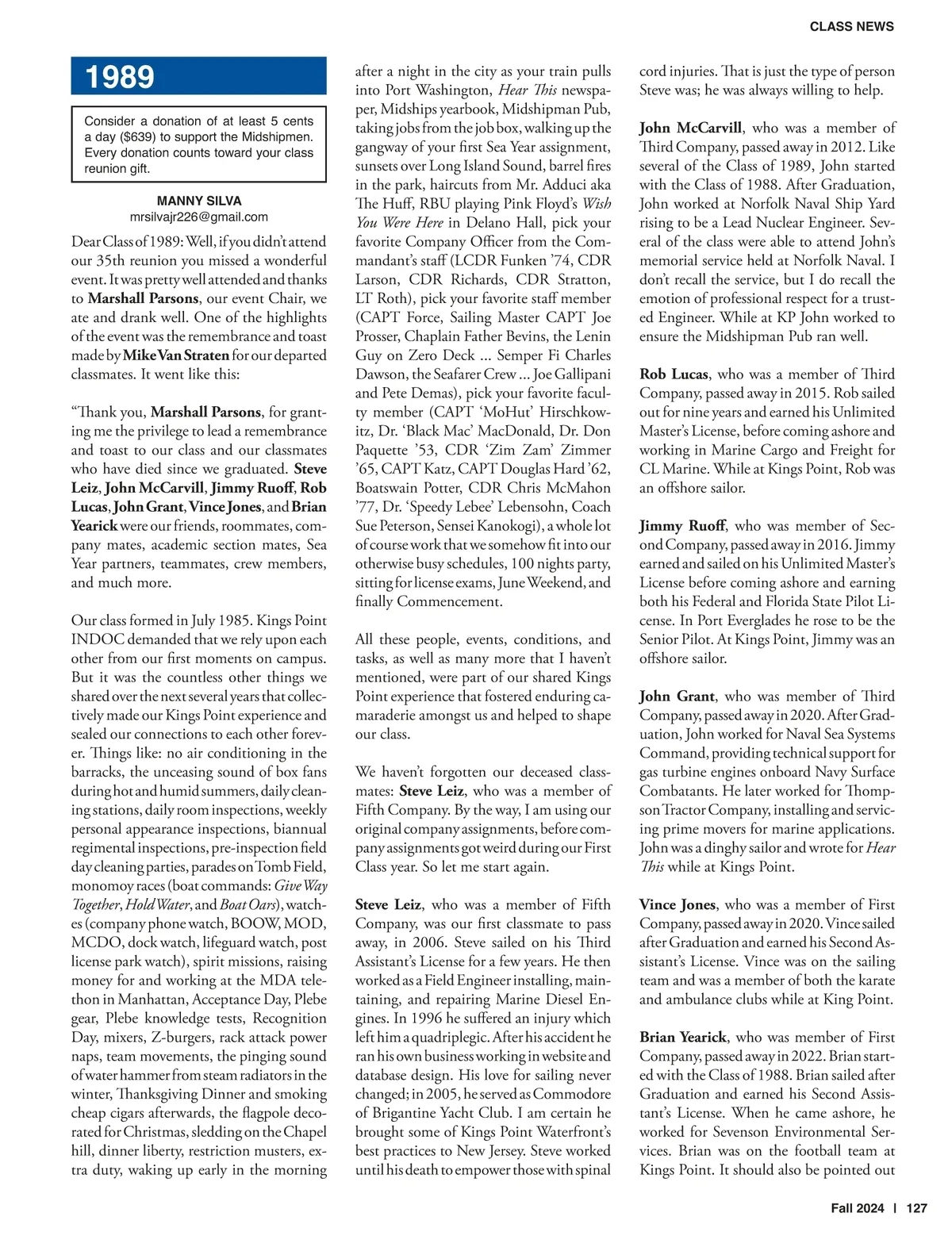 CLASS NEWS

1989

Consider a donation of at least 5 cents a day ($639) to support the Midshipmen. Every donation counts toward your class reunion gift.

MANNY SILVA
mrsilvajr226@gmail.com

Dear Class of 1989: Well, if you didn't attend our 35th reunion you missed a wonderful event. It was pretty well attended and thanks to Marshall Parsons, our event Chair, we ate and drank well. One of the highlights of the event was the remembrance and toast made by Mike Van Straten for our departed classmates. It went like this:

"Thank you, Marshall Parsons, for granting me the privilege to lead a remembrance and toast to our class and our classmates who have died since we graduated. Steve Leiz, John McCarvill, Jimmy Ruoff, Rob Lucas, John Grant, Vince Jones, and Brian Yearick were our friends, roommates, company mates, academic section mates, Sea Year partners, teammates, crew members, and much more.

Our class formed in July 1985. Kings Point INDOC demanded that we rely upon each other from our first moments on campus. But it was the countless other things we shared over the next several years that collectively made our Kings Point experience and sealed our connections to each other forever. Things like: no air conditioning in the barracks, the unceasing sound of box fans during hot and humid summers, daily cleaning stations, daily room inspections, weekly personal appearance inspections, biannual regimental inspections, pre-inspection field day cleaning parties, parades on Tomb Field, monomoy races (boat commands: Give Way Together, Hold Water, and Boat Oars), watches (company phone watch, BOOW, MOD, MCDO, dock watch, lifeguard watch, post license park watch), spirit missions, raising money for and working at the MDA telethon in Manhattan, Acceptance Day, Plebe gear, Plebe knowledge tests, Recognition Day, mixers, Z-burgers, rack attack power naps, team movements, the pinging sound of water hammer from steam radiators in the winter, Thanksgiving Dinner and smoking cheap cigars afterwards, the flagpole decorated for Christmas, sledding on the Chapel hill, dinner liberty, restriction musters, extra duty, waking up early in the morning after a night in the city as your train pulls into Port Washington, Hear This newspaper, Midships yearbook, Midshipman Pub, taking jobs from the job box, walking up the gangway of your first Sea Year assignment, sunsets over Long Island Sound, barrel fires in the park, haircuts from Mr. Adduci aka The Huff, RBU playing Pink Floyd's Wish You Were Here in Delano Hall, pick your favorite Company Officer from the Commandant's staff (LCDR Funken '74, CDR Larson, CDR Richards, CDR Stratton, LT Roth), pick your favorite staff member (CAPT Force, Sailing Master CAPT Joe Prosser, Chaplain Father Bevins, the Lenin Guy on Zero Deck ... Semper Fi Charles Dawson, the Seafarer Crew ... Joe Gallipani and Pete Demas), pick your favorite faculty member (CAPT 'MoHut' Hirschkowitz, Dr. 'Black Mac' MacDonald, Dr. Don Paquette '53, CDR 'Zim Zam' Zimmer '65, CAPT Katz, CAPT Douglas Hard '62, Boatswain Potter, CDR Chris McMahon '77, Dr. 'Speedy Lebee' Lebensohn, Coach Sue Peterson, Sensei Kanokogi), a whole lot of course work that we somehow fit into our otherwise busy schedules, 100 nights party, sitting for license exams, June Weekend, and finally Commencement.

All these people, events, conditions, and tasks, as well as many more that I haven't mentioned, were part of our shared Kings Point experience that fostered enduring camaraderie amongst us and helped to shape our class.

We haven't forgotten our deceased classmates: Steve Leiz, who was a member of Fifth Company. By the way, I am using our original company assignments, before company assignments got weird during our First Class year. So let me start again.

Steve Leiz, who was a member of Fifth Company, was our first classmate to pass away, in 2006. Steve sailed on his Third Assistant's License for a few years. He then worked as a Field Engineer installing, maintaining, and repairing Marine Diesel Engines. In 1996 he suffered an injury which left him a quadriplegic. After his accident he ran his own business working in website and database design. His love for sailing never changed; in 2005, he served as Commodore of Brigantine Yacht Club. I am certain he brought some of Kings Point Waterfront's best practices to New Jersey. Steve worked until his death to empower those with spinal cord injuries. That is just the type of person Steve was; he was always willing to help.

John McCarvill, who was a member of Third Company, passed away in 2012. Like several of the Class of 1989, John started with the Class of 1988. After Graduation, John worked at Norfolk Naval Ship Yard rising to be a Lead Nuclear Engineer. Several of the class were able to attend John's memorial service held at Norfolk Naval. I don't recall the service, but I do recall the emotion of professional respect for a trusted Engineer. While at KP John worked to ensure the Midshipman Pub ran well.

Rob Lucas, who was a member of Third Company, passed away in 2015. Rob sailed out for nine years and earned his Unlimited Master's License, before coming ashore and working in Marine Cargo and Freight for CL Marine. While at Kings Point, Rob was an offshore sailor.

Jimmy Ruoff, who was member of Second Company, passed away in 2016. Jimmy earned and sailed on his Unlimited Master's License before coming ashore and earning both his Federal and Florida State Pilot License. In Port Everglades he rose to be the Senior Pilot. At Kings Point, Jimmy was an offshore sailor.

John Grant, who was member of Third Company, passed away in 2020. After Graduation, John worked for Naval Sea Systems Command, providing technical support for gas turbine engines onboard Navy Surface Combatants. He later worked for Thompson Tractor Company, installing and servicing prime movers for marine applications. John was a dinghy sailor and wrote for Hear This while at Kings Point.

Vince Jones, who was a member of First Company, passed away in 2020. Vince sailed after Graduation and earned his Second Assistant's License. Vince was on the sailing team and was a member of both the karate and ambulance clubs while at King Point.

Brian Yearick, who was member of First Company, passed away in 2022. Brian started with the Class of 1988. Brian sailed after Graduation and earned his Second Assistant's License. When he came ashore, he worked for Sevenson Environmental Services. Brian was on the football team at Kings Point. It should also be pointed out

Fall 2024 | 127